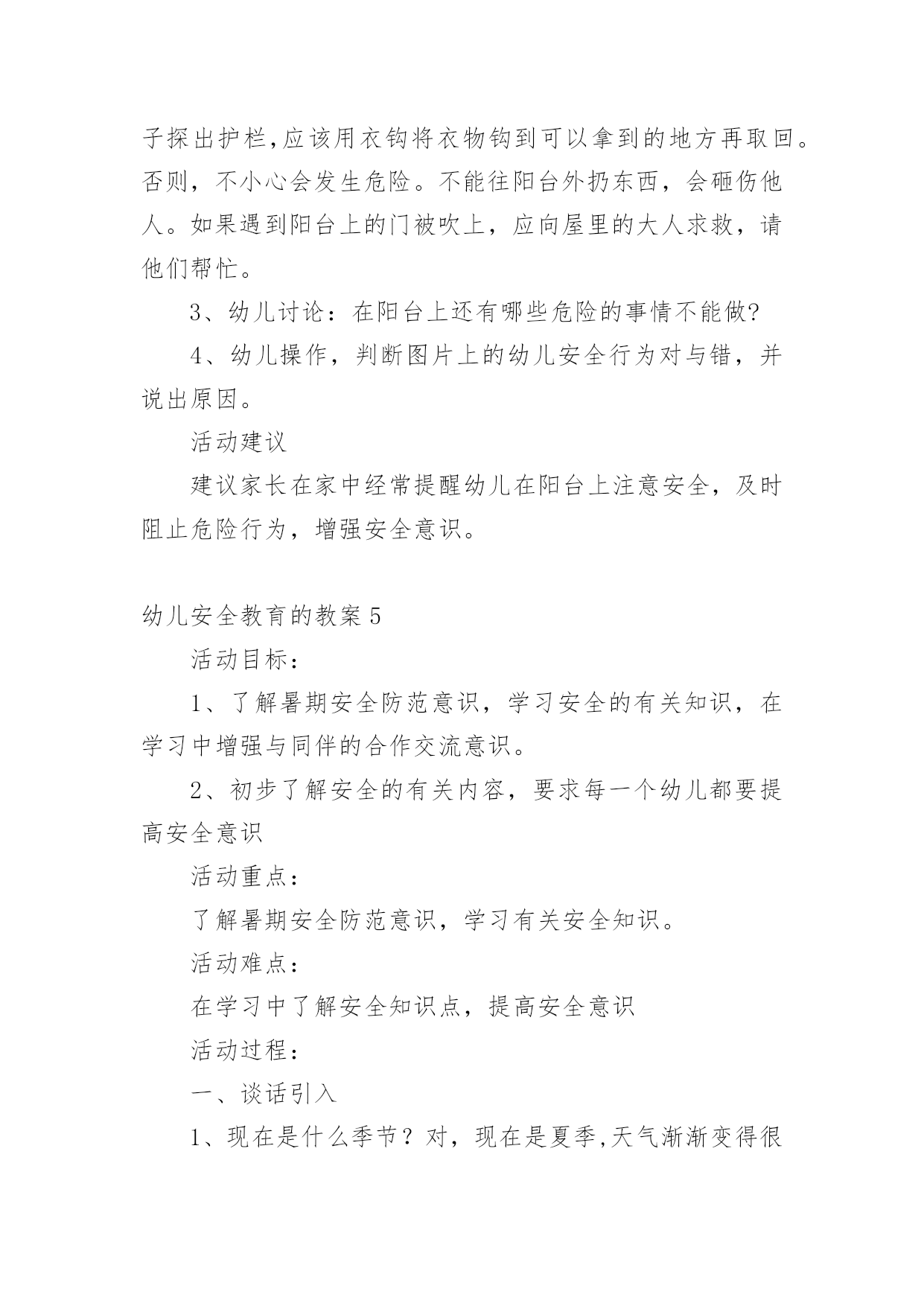 子探出护栏,应该用衣钩将衣物钩到可以拿到的地方再取回。否则，不小心会发生危险。不能往阳台外扔东西，会砸伤他人。如果遇到阳台上的门被吹上，应向屋里的大人求救，请他们帮忙。

3、幼儿讨论：在阳台上还有哪些危险的事情不能做?

4、幼儿操作，判断图片上的幼儿安全行为对与错，并说出原因。

活动建议

建议家长在家中经常提醒幼儿在阳台上注意安全，及时阻止危险行为，增强安全意识。

幼儿安全教育的教案5

活动目标：

1、了解暑期安全防范意识，学习安全的有关知识，在学习中增强与同伴的合作交流意识。

2、初步了解安全的有关内容，要求每一个幼儿都要提高安全意识

活动重点：

了解暑期安全防范意识，学习有关安全知识。

活动难点：

在学习中了解安全知识点，提高安全意识

活动过程：

一、谈话引入

1、现在是什么季节？对，现在是夏季,天气渐渐变得很